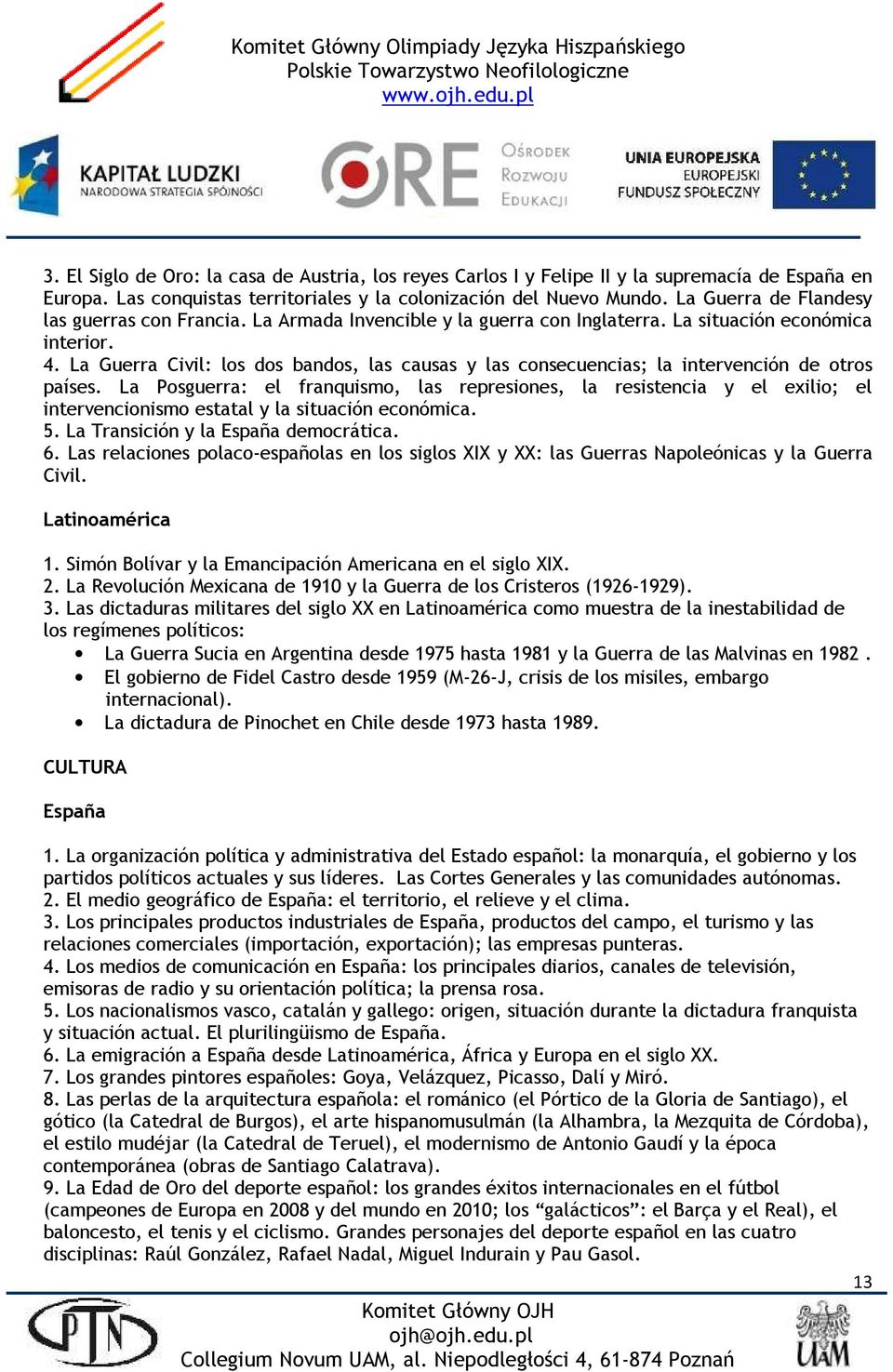 Komitet Główny Olimpiady Języka Hiszpańskiego
Polskie Towarzystwo Neofilologiczne
www.ojh.edu.pl

KAPITAŁ LUDZKI
NARODOWA STRATEGIA SPÓJNOŚCI

ORE
OŚRODEK
ROZWOJU
EDUKACJI

UNIA EUROPEJSKA
EUROPEJSKI
FUNDUSZ SPOŁECZNY

3. El Siglo de Oro: la casa de Austria, los reyes Carlos I y Felipe II y la supremacía de España en Europa. Las conquistas territoriales y la colonización del Nuevo Mundo. La Guerra de Flandesy las guerras con Francia. La Armada Invencible y la guerra con Inglaterra. La situación económica interior.
4. La Guerra Civil: los dos bandos, las causas y las consecuencias; la intervención de otros países. La Posguerra: el franquismo, las represiones, la resistencia y el exilio; el intervencionismo estatal y la situación económica.
5. La Transición y la España democrática.
6. Las relaciones polaco-españolas en los siglos XIX y XX: las Guerras Napoleónicas y la Guerra Civil.

Latinoamérica

1. Simón Bolívar y la Emancipación Americana en el siglo XIX.
2. La Revolución Mexicana de 1910 y la Guerra de los Cristeros (1926-1929).
3. Las dictaduras militares del siglo XX en Latinoamérica como muestra de la inestabilidad de los regímenes políticos:
• La Guerra Sucia en Argentina desde 1975 hasta 1981 y la Guerra de las Malvinas en 1982 .
• El gobierno de Fidel Castro desde 1959 (M-26-J, crisis de los misiles, embargo internacional).
• La dictadura de Pinochet en Chile desde 1973 hasta 1989.

CULTURA

España

1. La organización política y administrativa del Estado español: la monarquía, el gobierno y los partidos políticos actuales y sus líderes. Las Cortes Generales y las comunidades autónomas.
2. El medio geográfico de España: el territorio, el relieve y el clima.
3. Los principales productos industriales de España, productos del campo, el turismo y las relaciones comerciales (importación, exportación); las empresas punteras.
4. Los medios de comunicación en España: los principales diarios, canales de televisión, emisoras de radio y su orientación política; la prensa rosa.
5. Los nacionalismos vasco, catalán y gallego: origen, situación durante la dictadura franquista y situación actual. El plurilingüismo de España.
6. La emigración a España desde Latinoamérica, África y Europa en el siglo XX.
7. Los grandes pintores españoles: Goya, Velázquez, Picasso, Dalí y Miró.
8. Las perlas de la arquitectura española: el románico (el Pórtico de la Gloria de Santiago), el gótico (la Catedral de Burgos), el arte hispanomusulmán (la Alhambra, la Mezquita de Córdoba), el estilo mudéjar (la Catedral de Teruel), el modernismo de Antonio Gaudí y la época contemporánea (obras de Santiago Calatrava).
9. La Edad de Oro del deporte español: los grandes éxitos internacionales en el fútbol (campeones de Europa en 2008 y del mundo en 2010; los “galácticos”: el Barça y el Real), el baloncesto, el tenis y el ciclismo. Grandes personajes del deporte español en las cuatro disciplinas: Raúl González, Rafael Nadal, Miguel Indurain y Pau Gasol.

13

PTN
Komitet Główny OJH
ojh@ojh.edu.pl
Collegium Novum UAM, al. Niepodległości 4, 61-874 Poznań
UAM